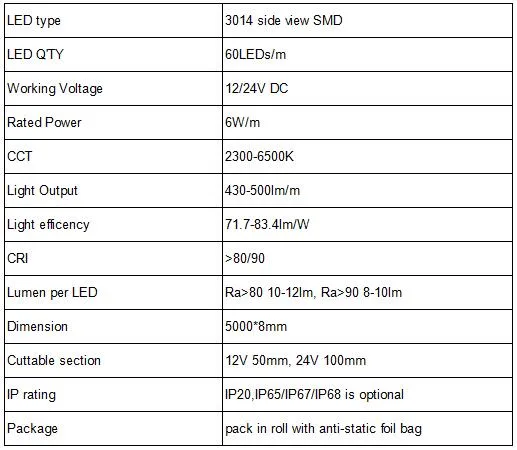 | LED type | 3014 side view SMD |
|---|---|
| LED QTY | 60LEDs/m |
| Working Voltage | 12/24V DC |
| Rated Power | 6W/m |
| CCT | 2300-6500K |
| Light Output | 430-500lm/m |
| Light efficency | 71.7-83.4lm/W |
| CRI | >80/90 |
| Lumen per LED | Ra>80 10-12lm, Ra>90 8-10lm |
| Dimension | 5000*8mm |
| Cuttable section | 12V 50mm, 24V 100mm |
| IP rating | IP20,IP65/IP67/IP68 is optional |
| Package | pack in roll with anti-static foil bag |